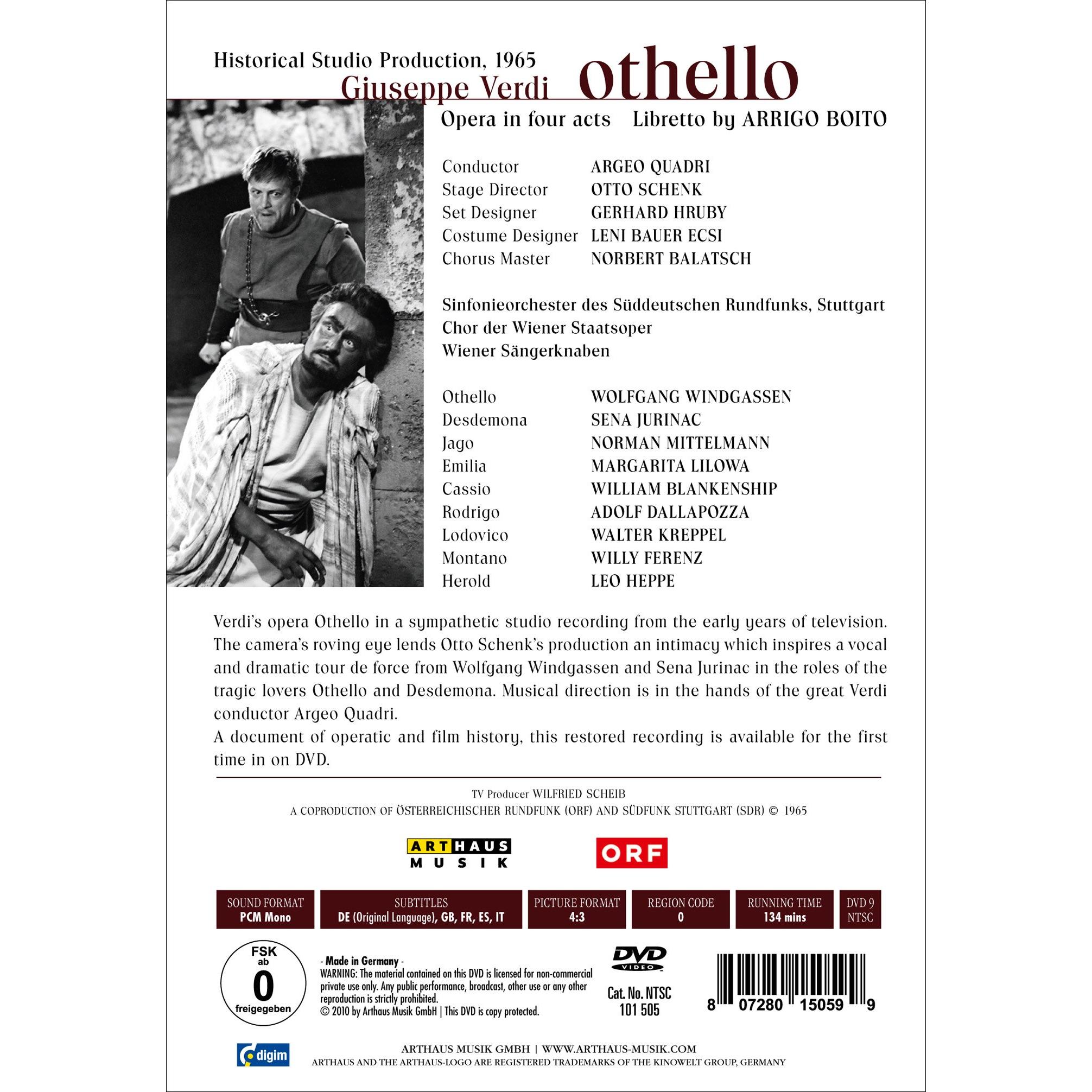 Historical Studio Production, 1965
Giuseppe Verdi othello

Opera in four acts Libretto by ARRIGO BOITO

Conductor ARGEO QUADRI
Stage Director OTTO SCHENK
Set Designer GERHARD HRUBY
Costume Designer LENI BAUER ECSI
Chorus Master NORBERT BALATSCH

Sinfonieorchester des Süddeutschen Rundfunks, Stuttgart
Chor der Wiener Staatsoper
Wiener Sängerknaben

Othello WOLFGANG WINDGASSEN
Desdemona SENA JURINAC
Jago NORMAN MITTELMANN
Emilia MARGARITA LILOWA
Cassio WILLIAM BLANKENSHIP
Rodrigo ADOLF DALLAPOZZA
Lodovico WALTER KREPPEL
Montano WILLY FERENZ
Herold LEO HEPPE

Verdi's opera Othello in a sympathetic studio recording from the early years of television. The camera's roving eye lends Otto Schenk's production an intimacy which inspires a vocal and dramatic tour de force from Wolfgang Windgassen and Sena Jurinac in the roles of the tragic lovers Othello and Desdemona. Musical direction is in the hands of the great Verdi conductor Argeo Quadri.
A document of operatic and film history, this restored recording is available for the first time in on DVD.

TV Producer WILFRIED SCHEIB
A COPRODUCTION OF ÖSTERREICHISCHER RUNDFUNK (ORF) AND SÜDFUNK STUTTGART (SDR) © 1965

ARTHAUS MUSIK
ORF

SOUND FORMAT
PCM Mono

SUBTITLES
DE (Original Language), GB, FR, ES, IT

PICTURE FORMAT
4:3

REGION CODE
0

RUNNING TIME
134 mins

DVD 9
NTSC

FSK ab 0 freigegeben

- Made in Germany -
WARNING: The material contained on this DVD is licensed for non-commercial private use only. Any public performance, broadcast, other use or any other reproduction is strictly prohibited.
© 2010 by Arthaus Musik GmbH | This DVD is copy protected.

DVD VIDEO
Cat. No. NTSC
101 505

8 07280 15059 9

digim

ARTHAUS MUSIK GMBH | WWW.ARTHAUS-MUSIK.COM
ARTHAUS AND THE ARTHAUS-LOGO ARE REGISTERED TRADEMARKS OF THE KINOWELT GROUP, GERMANY